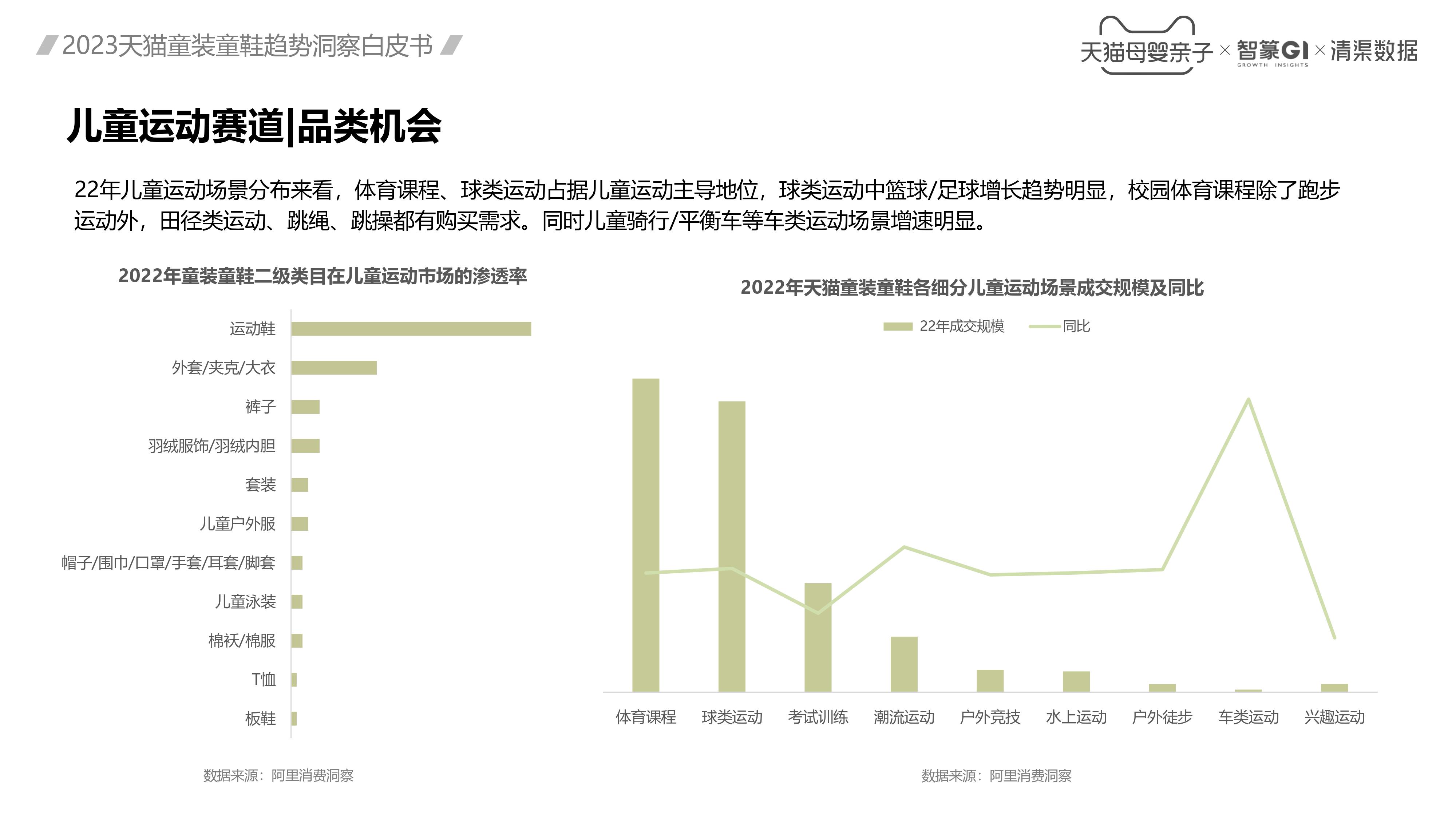 2023天猫童装童鞋趋势洞察白皮书

天猫母婴亲子 × 智篆GI GROWTH INSIGHTS × 清渠数据

儿童运动赛道|品类机会

22年儿童运动场景分布来看，体育课程、球类运动占据儿童运动主导地位，球类运动中篮球/足球增长趋势明显，校园体育课程除了跑步运动外，田径类运动、跳绳、跳操都有购买需求。同时儿童骑行/平衡车等车类运动场景增速明显。

2022年童装童鞋二级类目在儿童运动市场的渗透率

运动鞋
外套/夹克/大衣
裤子
羽绒服饰/羽绒内胆
套装
儿童户外服
帽子/围巾/口罩/手套/耳套/脚套
儿童泳装
棉袄/棉服
T恤
板鞋

数据来源：阿里消费洞察

2022年天猫童装童鞋各细分儿童运动场景成交规模及同比

22年成交规模 同比

体育课程
球类运动
考试训练
潮流运动
户外竞技
水上运动
户外徒步
车类运动
兴趣运动

数据来源：阿里消费洞察